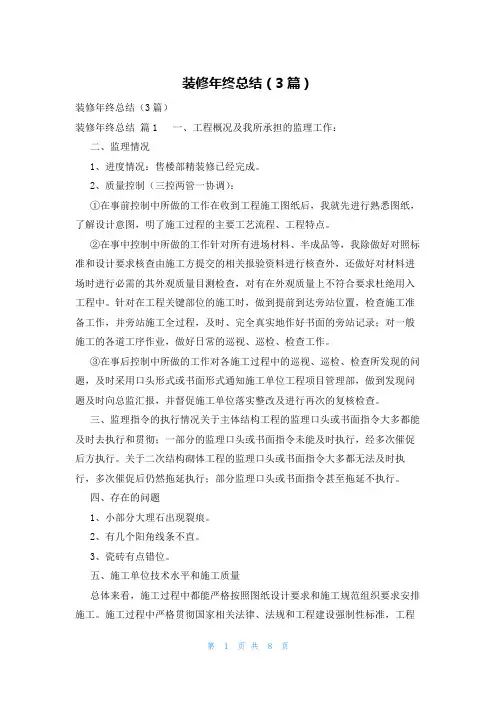 装修年终总结（3篇）

装修年终总结（3篇）

装修年终总结 篇1　　一、工程概况及我所承担的监理工作：

二、监理情况

1、进度情况：售楼部精装修已经完成。

2、质量控制（三控两管一协调）：

①在事前控制中所做的工作在收到工程施工图纸后，我就先进行熟悉图纸，了解设计意图，明了施工过程的主要工艺流程、工程特点。

②在事中控制中所做的工作针对所有进场材料、半成品等，我除做好对照标准和设计要求核查由施工方提交的相关报验资料进行核查外，还做好对材料进场时进行必需的其外观质量目测检查，对有在外观质量上不符合要求杜绝用入工程中。针对在工程关键部位的施工时，做到提前到达旁站位置，检查施工准备工作，并旁站施工全过程，及时、完全真实地作好书面的旁站记录；对一般施工的各道工序作业，做好日常的巡视、巡检、检查工作。

③在事后控制中所做的工作对各施工过程中的巡视、巡检、检查所发现的问题，及时采用口头形式或书面形式通知施工单位工程项目管理部，做到发现问题及时向总监汇报，并督促施工单位落实整改及进行再次的复核检查。

三、监理指令的执行情况关于主体结构工程的监理口头或书面指令大多都能及时去执行和贯彻；一部分的监理口头或书面指令未能及时执行，经多次催促后方执行。关于二次结构砌体工程的监理口头或书面指令大多都无法及时执行，多次催促后仍然拖延执行；部分监理口头或书面指令甚至拖延不执行。

四、存在的问题

1、小部分大理石出现裂痕。

2、有几个阳角线条不直。

3、瓷砖有点错位。

五、施工单位技术水平和施工质量

总体来看，施工过程中都能严格按照图纸设计要求和施工规范组织要求安排施工。施工过程中严格贯彻国家相关法律、法规和工程建设强制性标准，工程

第 1 页 共 8 页